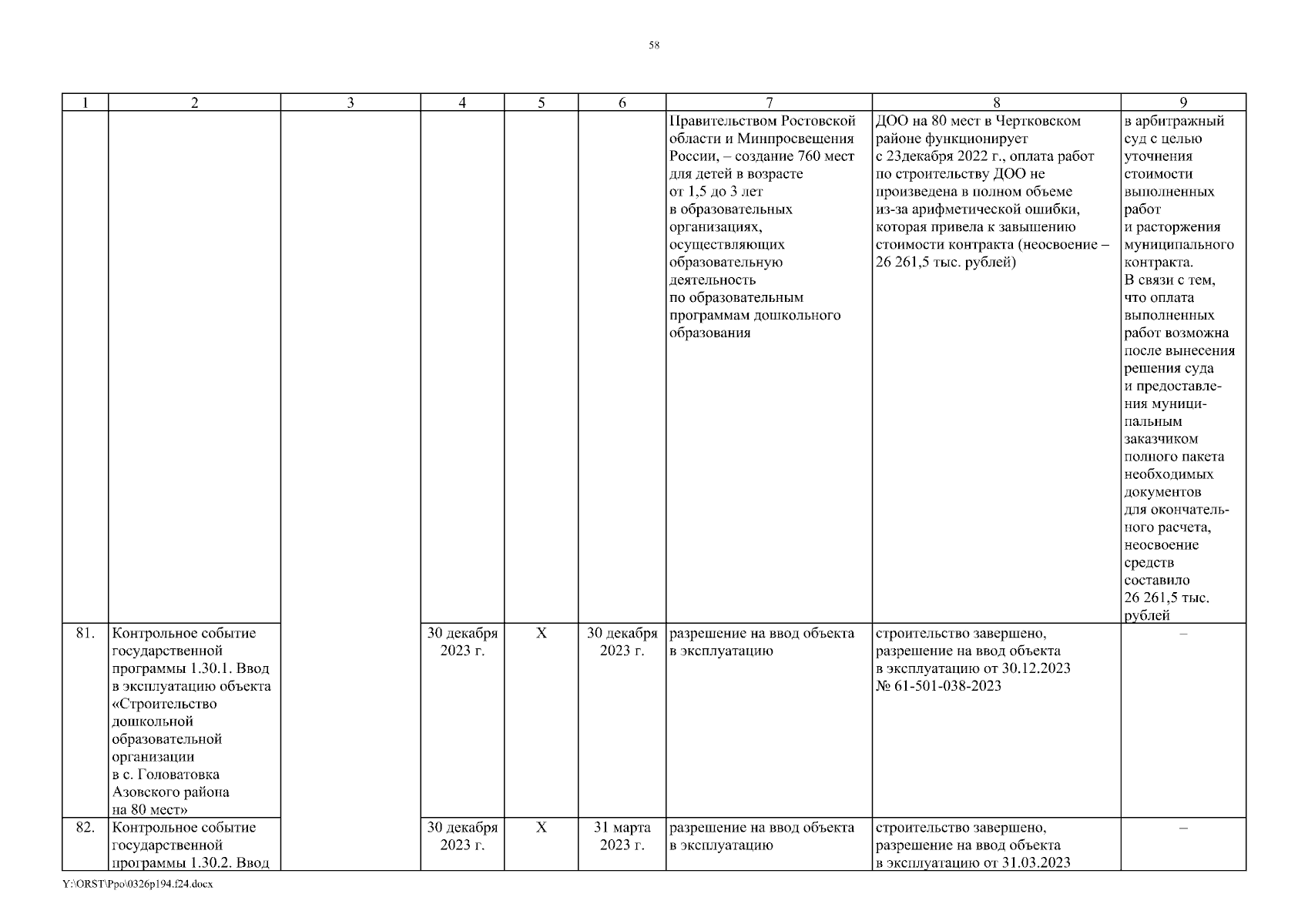 58

| 1 | 2 | 3 | 4 | 5 | 6 | 7 | 8 | 9 |
|---|---|---|---|---|---|---|---|---|
| | | | | | | Правительством Ростовской области и Минпросвещения России, – создание 760 мест для детей в возрасте от 1,5 до 3 лет в образовательных организациях, осуществляющих образовательную деятельность по образовательным программам дошкольного образования | ДОО на 80 мест в Чертковском районе функционирует с 23декабря 2022 г., оплата работ по строительству ДОО не произведена в полном объеме из-за арифметической ошибки, которая привела к завышению стоимости контракта (неосвоение – 26 261,5 тыс. рублей) | в арбитражный суд с целью уточнения стоимости выполненных работ и расторжения муниципального контракта. В связи с тем, что оплата выполненных работ возможна после вынесения решения суда и предоставления муниципальным заказчиком полного пакета необходимых документов для окончательного расчета, неосвоение средств составило 26 261,5 тыс. рублей |
| 81. | Контрольное событие государственной программы 1.30.1. Ввод в эксплуатацию объекта «Строительство дошкольной образовательной организации в с. Головатовка Азовского района на 80 мест» | | 30 декабря 2023 г. | Х | 30 декабря 2023 г. | разрешение на ввод объекта в эксплуатацию | строительство завершено, разрешение на ввод объекта в эксплуатацию от 30.12.2023 № 61-501-038-2023 | – |
| 82. | Контрольное событие государственной программы 1.30.2. Ввод | | 30 декабря 2023 г. | Х | 31 марта 2023 г. | разрешение на ввод объекта в эксплуатацию | строительство завершено, разрешение на ввод объекта в эксплуатацию от 31.03.2023 | – |

Y:\ORST\Ppo\0326p194.f24.docx